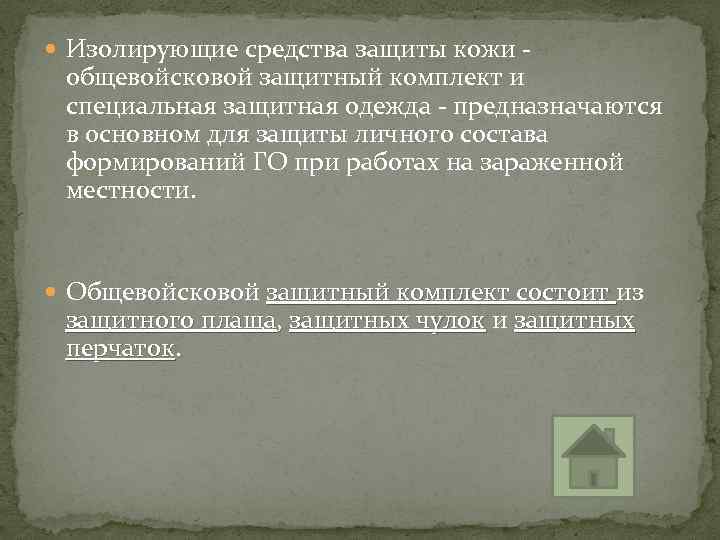 Изолирующие средства защиты кожи - общевойсковой защитный комплект и специальная защитная одежда - предназначаются в основном для защиты личного состава формирований ГО при работах на зараженной местности.

Общевойсковой защитный комплект состоит из защитного плаща, защитных чулок и защитных перчаток.